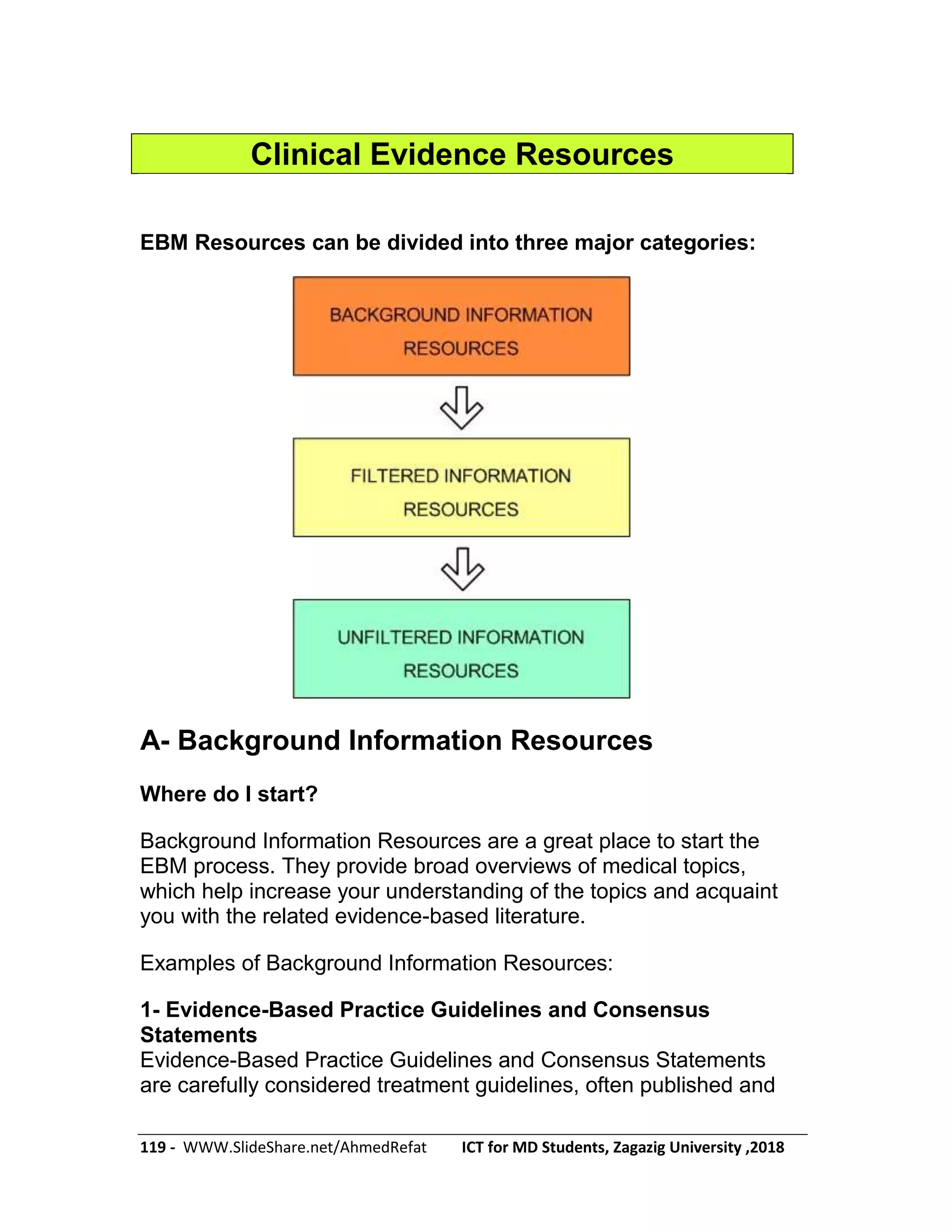 Clinical Evidence Resources

EBM Resources can be divided into three major categories:

BACKGROUND INFORMATION RESOURCES

FILTERED INFORMATION RESOURCES

UNFILTERED INFORMATION RESOURCES

A- Background Information Resources

Where do I start?

Background Information Resources are a great place to start the EBM process. They provide broad overviews of medical topics, which help increase your understanding of the topics and acquaint you with the related evidence-based literature.

Examples of Background Information Resources:

1- Evidence-Based Practice Guidelines and Consensus Statements
Evidence-Based Practice Guidelines and Consensus Statements are carefully considered treatment guidelines, often published and

119 - WWW.SlideShare.net/AhmedRefat ICT for MD Students, Zagazig University ,2018